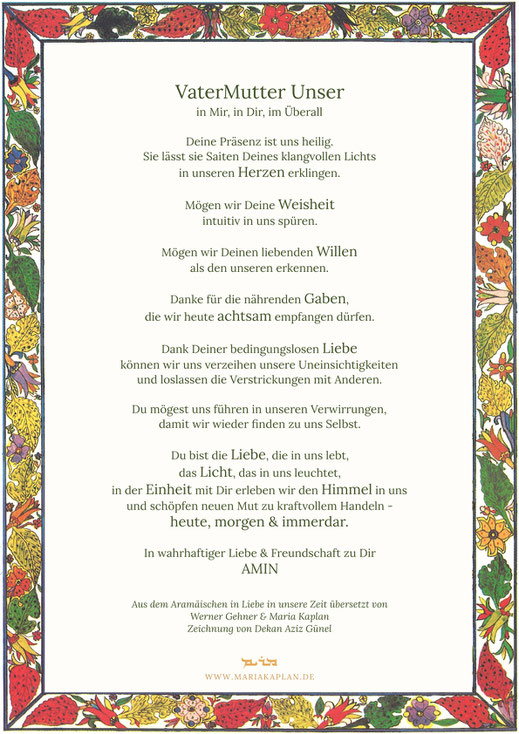 VaterMutter Unser
in Mir, in Dir, im Überall

Deine Präsenz ist uns heilig.
Sie lässt sie Saiten Deines klangvollen Lichts
in unseren Herzen erklingen.

Mögen wir Deine Weisheit
intuitiv in uns spüren.

Mögen wir Deinen liebenden Willen
als den unseren erkennen.

Danke für die nährenden Gaben,
die wir heute achtsam empfangen dürfen.

Dank Deiner bedingungslosen Liebe
können wir uns verzeihen unsere Uneinsichtigkeiten
und loslassen die Verstrickungen mit Anderen.

Du mögest uns führen in unseren Verwirrungen,
damit wir wieder finden zu uns Selbst.

Du bist die Liebe, die in uns lebt,
das Licht, das in uns leuchtet,
in der Einheit mit Dir erleben wir den Himmel in uns
und schöpfen neuen Mut zu kraftvollem Handeln -
heute, morgen & immerdar.

In wahrhaftiger Liebe & Freundschaft zu Dir
AMIN

Aus dem Aramäischen in Liebe in unsere Zeit übersetzt von
Werner Gehner & Maria Kaplan
Zeichnung von Dekan Aziz Günel

WWW.MARIAKAPLAN.DE